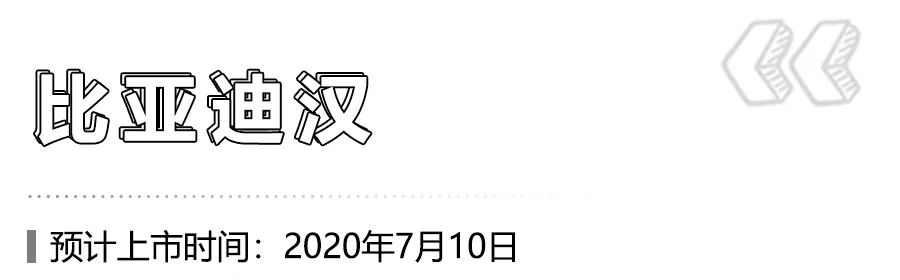 比亚迪汉

预计上市时间：2020年7月10日